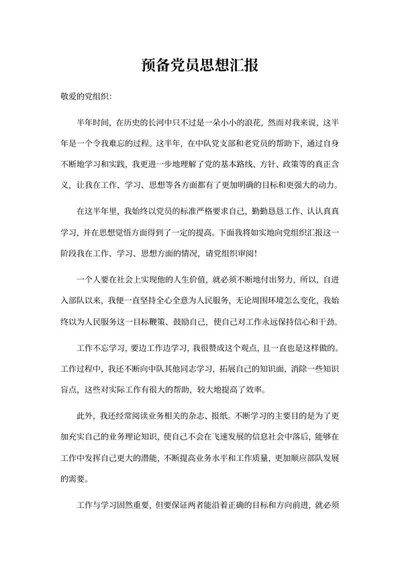 预备党员思想汇报

敬爱的党组织:

半年时间，在历史的长河中只不过是一朵小小的浪花，然而对我来说，这半年是一个令我难忘的过程。这半年，在中队党支部和老党员的帮助下，通过自身不断地学习和实践，我更进一步地理解了党的基本路线、方针、政策等的真正含义，让我在工作、学习、思想等各方面都有了更加明确的目标和更强大的动力。

在这半年里，我始终以党员的标准严格要求自己，勤勤恳恳工作、认认真真学习，并在思想觉悟方面得到了一定的提高。下面我将如实地向党组织汇报这一阶段我在工作、学习、思想方面的情况，请党组织审阅!

一个人要在社会上实现他的人生价值，就必须不断地付出努力，所以，自进入部队以来，我便一直坚持全心全意为人民服务，无论周围环境怎么变化，我始终以为人民服务这一目标鞭策、鼓励自己，使自己对工作永远保持信心和干劲。

工作不忘学习，要边工作边学习，我很赞成这个观点，且一直也是这样做的。工作过程中，我还不断向中队其他同志学习，拓展自己的知识面，消除一些知识盲点，这些对实际工作有很大的帮助，较大地提高了效率。

此外，我还经常阅读业务相关的杂志、报纸。不断学习的主要目的是为了更加充实自己的业务理论知识，使自己不会在飞速发展的信息社会中落后，能够在工作中发挥自己更大的潜能，不断提高业务水平和工作质量，更加顺应部队发展的需要。

工作与学习固然重要，但要保证两者能沿着正确的目标和方向前进，就必须